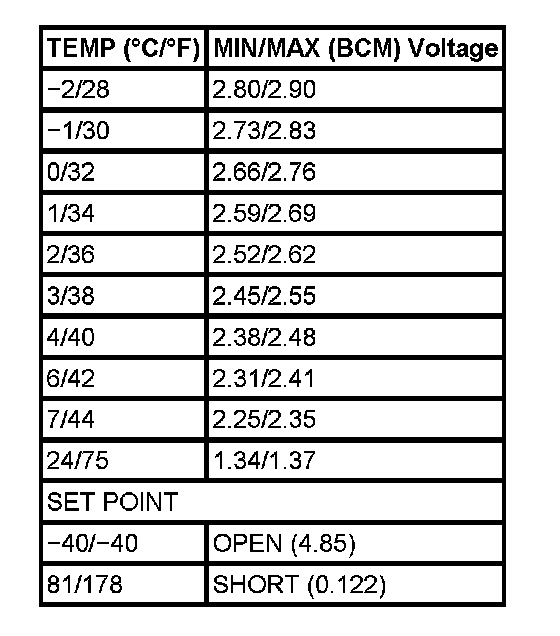 | TEMP (°C/°F) | MIN/MAX (BCM) Voltage |
|---|---|
| −2/28 | 2.80/2.90 |
| −1/30 | 2.73/2.83 |
| 0/32 | 2.66/2.76 |
| 1/34 | 2.59/2.69 |
| 2/36 | 2.52/2.62 |
| 3/38 | 2.45/2.55 |
| 4/40 | 2.38/2.48 |
| 6/42 | 2.31/2.41 |
| 7/44 | 2.25/2.35 |
| 24/75 | 1.34/1.37 |
| SET POINT | |
| −40/−40 | OPEN (4.85) |
| 81/178 | SHORT (0.122) |